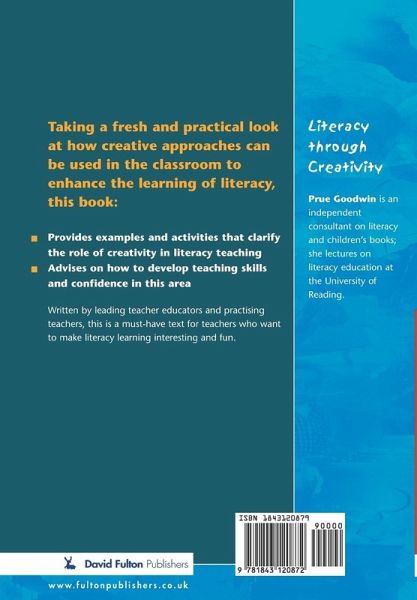 Taking a fresh and practical look at how creative approaches can be used in the classroom to enhance the learning of literacy, this book:

Provides examples and activities that clarify the role of creativity in literacy teaching

Advises on how to develop teaching skills and confidence in this area

Written by leading teacher educators and practising teachers, this is a must-have text for teachers who want to make literacy learning interesting and fun.

Literacy through Creativity

Prue Goodwin is an independent consultant on literacy and children's books; she lectures on literacy education at the University of Reading.

ISBN 1843120879

90000

9 781843 120872

David Fulton Publishers

www.fultonpublishers.co.uk